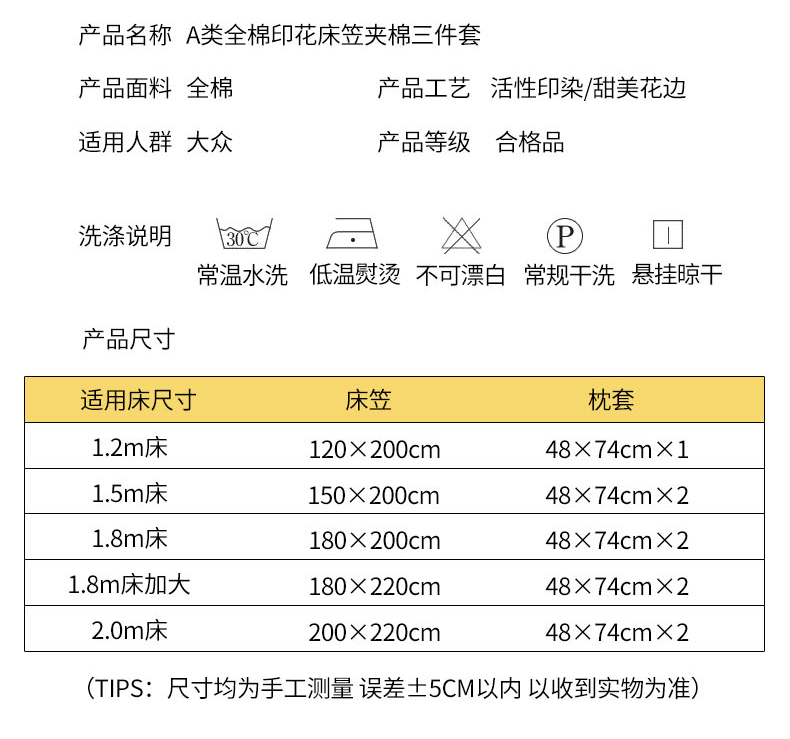 产品名称 A类全棉印花床笠夹棉三件套

产品面料 全棉

产品工艺 活性印染/甜美花边

适用人群 大众

产品等级 合格品

洗涤说明

30℃
常温水洗

低温熨烫

不可漂白

P
常规干洗

悬挂晾干

产品尺寸

| 适用床尺寸 | 床笠 | 枕套 |
|---|---|---|
| 1.2m床 | 120×200cm | 48×74cm×1 |
| 1.5m床 | 150×200cm | 48×74cm×2 |
| 1.8m床 | 180×200cm | 48×74cm×2 |
| 1.8m床加大 | 180×220cm | 48×74cm×2 |
| 2.0m床 | 200×220cm | 48×74cm×2 |

（TIPS：尺寸均为手工测量 误差±5CM以内 以收到实物为准）